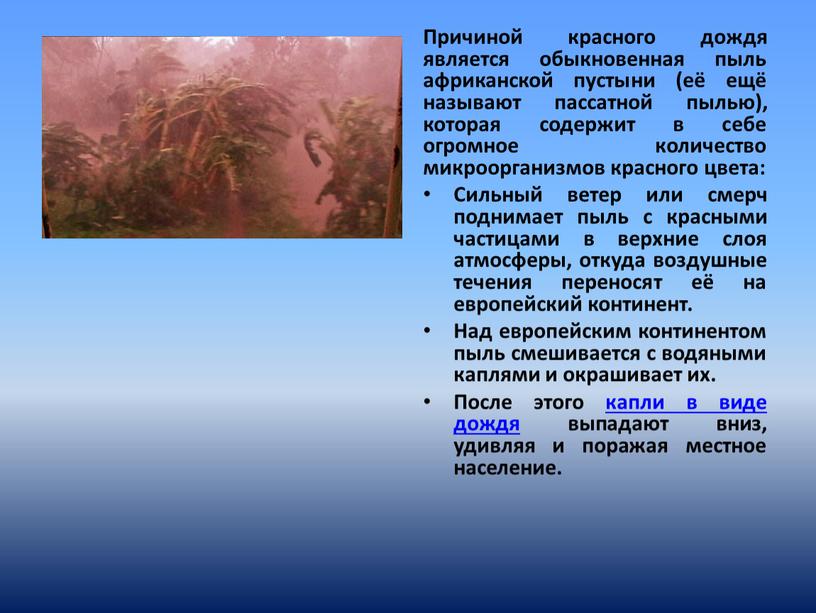 Причиной красного дождя является обыкновенная пыль африканской пустыни (её ещё называют пассатной пылью), которая содержит в себе огромное количество микроорганизмов красного цвета:

• Сильный ветер или смерч поднимает пыль с красными частицами в верхние слоя атмосферы, откуда воздушные течения переносят её на европейский континент.

• Над европейским континентом пыль смешивается с водяными каплями и окрашивает их.

• После этого капли в виде дождя выпадают вниз, удивляя и поражая местное население.